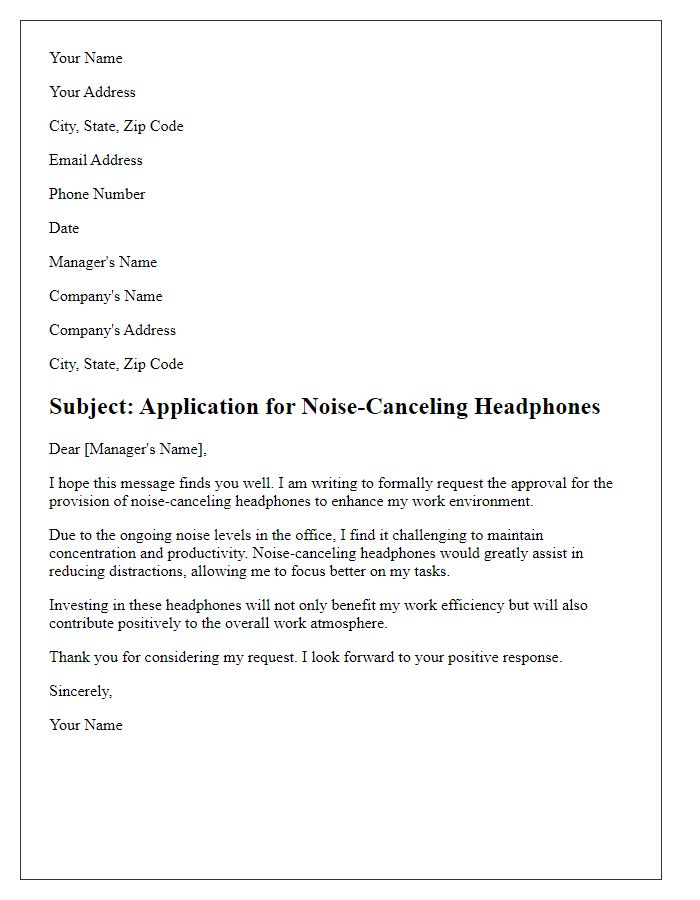 Your Name

Your Address

City, State, Zip Code

Email Address

Phone Number

Date

Manager's Name

Company's Name

Company's Address

City, State, Zip Code

Subject: Application for Noise-Canceling Headphones

Dear [Manager's Name],

I hope this message finds you well. I am writing to formally request the approval for the provision of noise-canceling headphones to enhance my work environment.

Due to the ongoing noise levels in the office, I find it challenging to maintain concentration and productivity. Noise-canceling headphones would greatly assist in reducing distractions, allowing me to focus better on my tasks.

Investing in these headphones will not only benefit my work efficiency but will also contribute positively to the overall work atmosphere.

Thank you for considering my request. I look forward to your positive response.

Sincerely,

Your Name